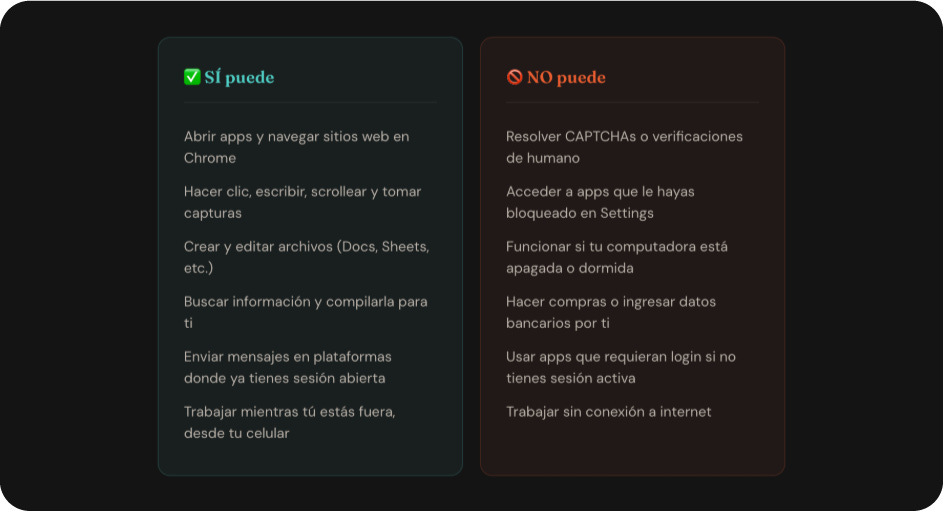 ✅ SÍ puede

Abrir apps y navegar sitios web en Chrome

Hacer clic, escribir, scrollear y tomar capturas

Crear y editar archivos (Docs, Sheets, etc.)

Buscar información y compilarla para ti

Enviar mensajes en plataformas donde ya tienes sesión abierta

Trabajar mientras tú estás fuera, desde tu celular

🚫 NO puede

Resolver CAPTCHAs o verificaciones de humano

Acceder a apps que le hayas bloqueado en Settings

Funcionar si tu computadora está apagada o dormida

Hacer compras o ingresar datos bancarios por ti

Usar apps que requieran login si no tienes sesión activa

Trabajar sin conexión a internet